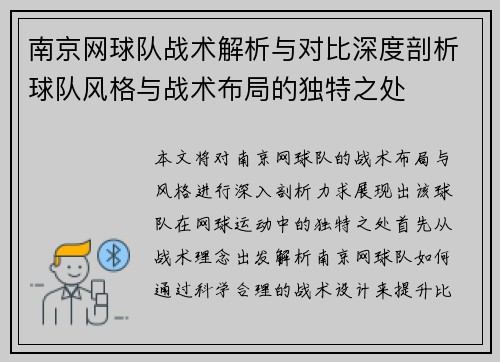 南京网球队战术解析与对比深度剖析球队风格与战术布局的独特之处

本文将对南京网球队的战术布局与风格进行深入剖析力求展现出该球队在网球运动中的独特之处首先从战术理念出发解析南京网球队如何通过科学合理的战术设计来提升比